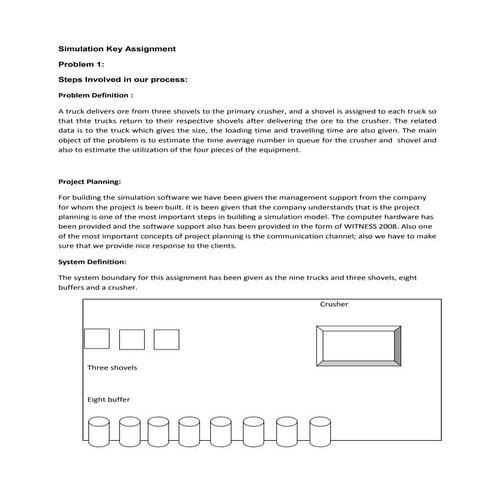 Simulation Key Assignment

Problem 1:

Steps Involved in our process:

Problem Definition :

A truck delivers ore from three shovels to the primary crusher, and a shovel is assigned to each truck so that thte trucks return to their respective shovels after delivering the ore to the crusher. The related data is to the truck which gives the size, the loading time and travelling time are also given. The main object of the problem is to estimate the time average number in queue for the crusher and shovel and also to estimate the utilization of the four pieces of the equipment.

Project Planning:

For building the simulation software we have been given the management support from the company for whom the project is been built. It is been given that the company understands that is the project planning is one of the most important steps in building a simulation model. The computer hardware has been provided and the software support also has been provided in the form of WITNESS 2008. Also one of the most important concepts of project planning is the communication channel; also we have to make sure that we provide nice response to the clients.

System Definition:

The system boundary for this assignment has been given as the nine trucks and three shovels, eight buffers and a crusher.

Crusher

Three shovels

Eight buffer